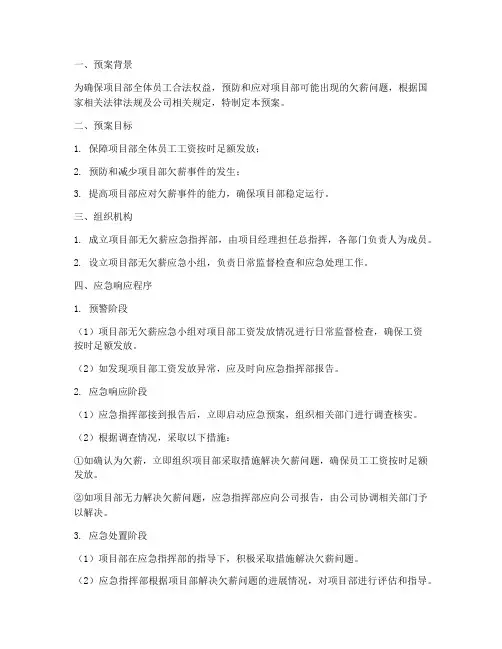 一、预案背景

为确保项目部全体员工合法权益，预防和应对项目部可能出现的欠薪问题，根据国家相关法律法规及公司相关规定，特制定本预案。

二、预案目标

1. 保障项目部全体员工工资按时足额发放；

2. 预防和减少项目部欠薪事件的发生；

3. 提高项目部应对欠薪事件的能力，确保项目部稳定运行。

三、组织机构

1. 成立项目部无欠薪应急指挥部，由项目经理担任总指挥，各部门负责人为成员。

2. 设立项目部无欠薪应急小组，负责日常监督检查和应急处理工作。

四、应急响应程序

1. 预警阶段

（1）项目部无欠薪应急小组对项目部工资发放情况进行日常监督检查，确保工资按时足额发放。

（2）如发现项目部工资发放异常，应及时向应急指挥部报告。

2. 应急响应阶段

（1）应急指挥部接到报告后，立即启动应急预案，组织相关部门进行调查核实。

（2）根据调查情况，采取以下措施：

①如确认为欠薪，立即组织项目部采取措施解决欠薪问题，确保员工工资按时足额发放。

②如项目部无力解决欠薪问题，应急指挥部应向公司报告，由公司协调相关部门予以解决。

3. 应急处置阶段

（1）项目部在应急指挥部的指导下，积极采取措施解决欠薪问题。

（2）应急指挥部根据项目部解决欠薪问题的进展情况，对项目部进行评估和指导。